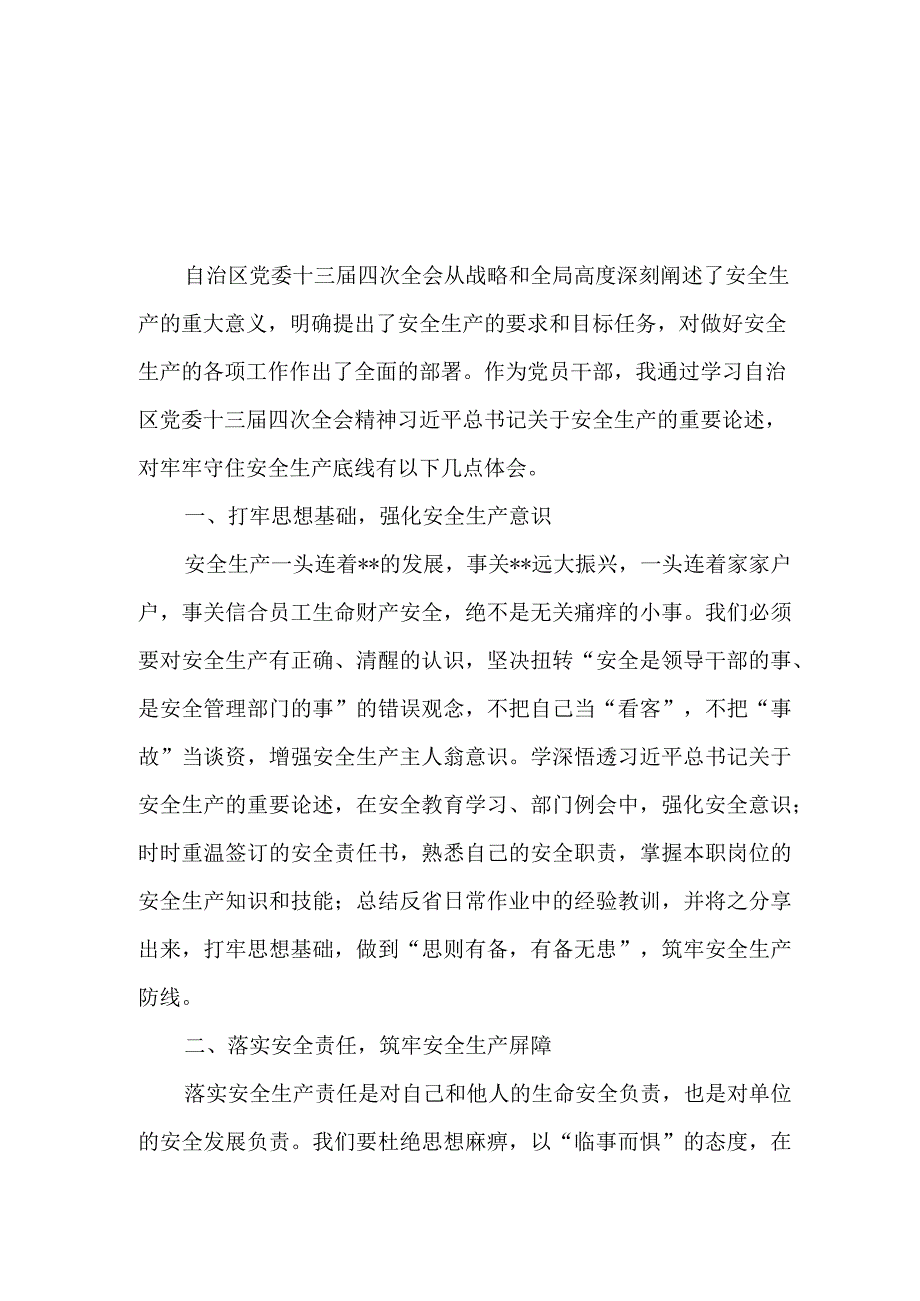 自治区党委十三届四次全会从战略和全局高度深刻阐述了安全生产的重大意义，明确提出了安全生产的要求和目标任务，对做好安全生产的各项工作作出了全面的部署。作为党员干部，我通过学习自治区党委十三届四次全会精神习近平总书记关于安全生产的重要论述，对牢牢守住安全生产底线有以下几点体会。

一、打牢思想基础，强化安全生产意识

安全生产一头连着**的发展，事关**远大振兴，一头连着家家户户，事关信合员工生命财产安全，绝不是无关痛痒的小事。我们必须要对安全生产有正确、清醒的认识，坚决扭转“安全是领导干部的事、是安全管理部门的事”的错误观念，不把自己当“看客”，不把“事故”当谈资，增强安全生产主人翁意识。学深悟透习近平总书记关于安全生产的重要论述，在安全教育学习、部门例会中，强化安全意识；时时重温签订的安全责任书，熟悉自己的安全职责，掌握本职岗位的安全生产知识和技能；总结反省日常作业中的经验教训，并将之分享出来，打牢思想基础，做到“思则有备，有备无患”，筑牢安全生产防线。

二、落实安全责任，筑牢安全生产屏障

落实安全生产责任是对自己和他人的生命安全负责，也是对单位的安全发展负责。我们要杜绝思想麻痹，以“临事而惧”的态度，在